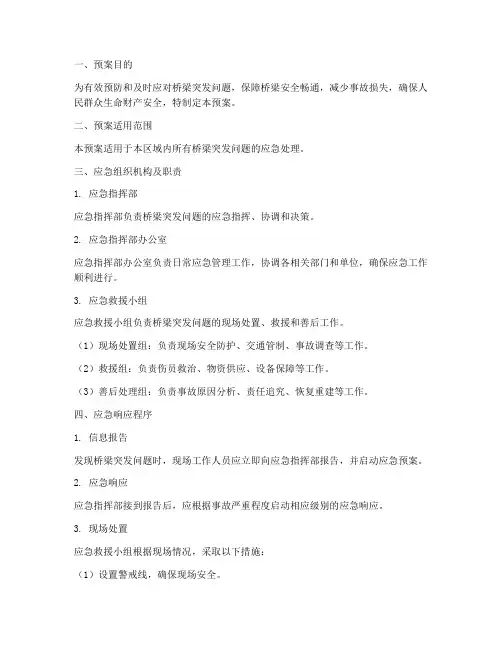 一、预案目的

为有效预防和及时应对桥梁突发问题，保障桥梁安全畅通，减少事故损失，确保人民群众生命财产安全，特制定本预案。

二、预案适用范围

本预案适用于本区域内所有桥梁突发问题的应急处理。

三、应急组织机构及职责

1. 应急指挥部

应急指挥部负责桥梁突发问题的应急指挥、协调和决策。

2. 应急指挥部办公室

应急指挥部办公室负责日常应急管理工作，协调各相关部门和单位，确保应急工作顺利进行。

3. 应急救援小组

应急救援小组负责桥梁突发问题的现场处置、救援和善后工作。

（1）现场处置组：负责现场安全防护、交通管制、事故调查等工作。

（2）救援组：负责伤员救治、物资供应、设备保障等工作。

（3）善后处理组：负责事故原因分析、责任追究、恢复重建等工作。

四、应急响应程序

1. 信息报告

发现桥梁突发问题时，现场工作人员应立即向应急指挥部报告，并启动应急预案。

2. 应急响应

应急指挥部接到报告后，应根据事故严重程度启动相应级别的应急响应。

3. 现场处置

应急救援小组根据现场情况，采取以下措施：

（1）设置警戒线，确保现场安全。